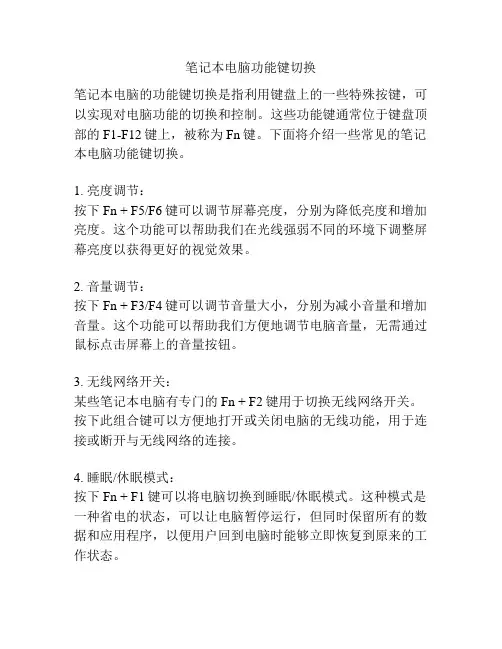 笔记本电脑功能键切换

笔记本电脑的功能键切换是指利用键盘上的一些特殊按键，可以实现对电脑功能的切换和控制。这些功能键通常位于键盘顶部的 F1-F12 键上，被称为 Fn 键。下面将介绍一些常见的笔记本电脑功能键切换。

1. 亮度调节：
按下 Fn + F5/F6 键可以调节屏幕亮度，分别为降低亮度和增加亮度。这个功能可以帮助我们在光线强弱不同的环境下调整屏幕亮度以获得更好的视觉效果。

2. 音量调节：
按下 Fn + F3/F4 键可以调节音量大小，分别为减小音量和增加音量。这个功能可以帮助我们方便地调节电脑音量，无需通过鼠标点击屏幕上的音量按钮。

3. 无线网络开关：
某些笔记本电脑有专门的 Fn + F2 键用于切换无线网络开关。按下此组合键可以方便地打开或关闭电脑的无线功能，用于连接或断开与无线网络的连接。

4. 睡眠/休眠模式：
按下 Fn + F1 键可以将电脑切换到睡眠/休眠模式。这种模式是一种省电的状态，可以让电脑暂停运行，但同时保留所有的数据和应用程序，以便用户回到电脑时能够立即恢复到原来的工作状态。